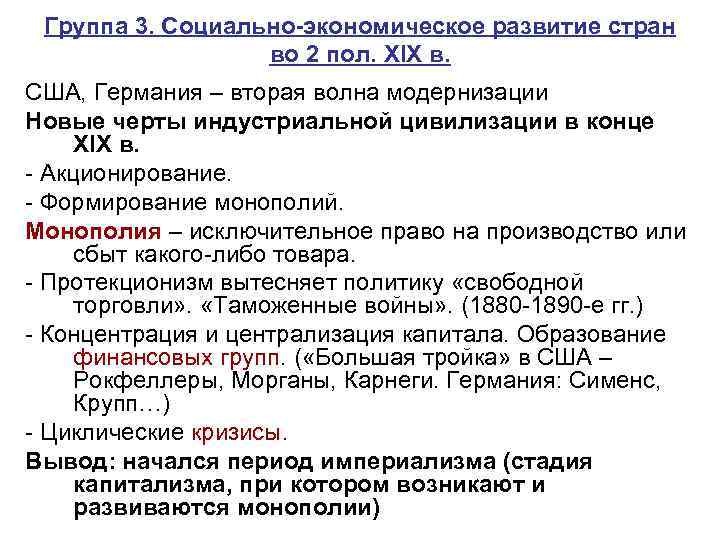 Группа 3. Социально-экономическое развитие стран во 2 пол. XIX в.

США, Германия – вторая волна модернизации

Новые черты индустриальной цивилизации в конце XIX в.

- Акционирование.

- Формирование монополий.

Монополия – исключительное право на производство или сбыт какого-либо товара.

- Протекционизм вытесняет политику «свободной торговли». «Таможенные войны». (1880-1890-е гг.)

- Концентрация и централизация капитала. Образование финансовых групп. («Большая тройка» в США – Рокфеллеры, Морганы, Карнеги. Германия: Сименс, Крупп…)

- Циклические кризисы.

Вывод: начался период империализма (стадия капитализма, при котором возникают и развиваются монополии)